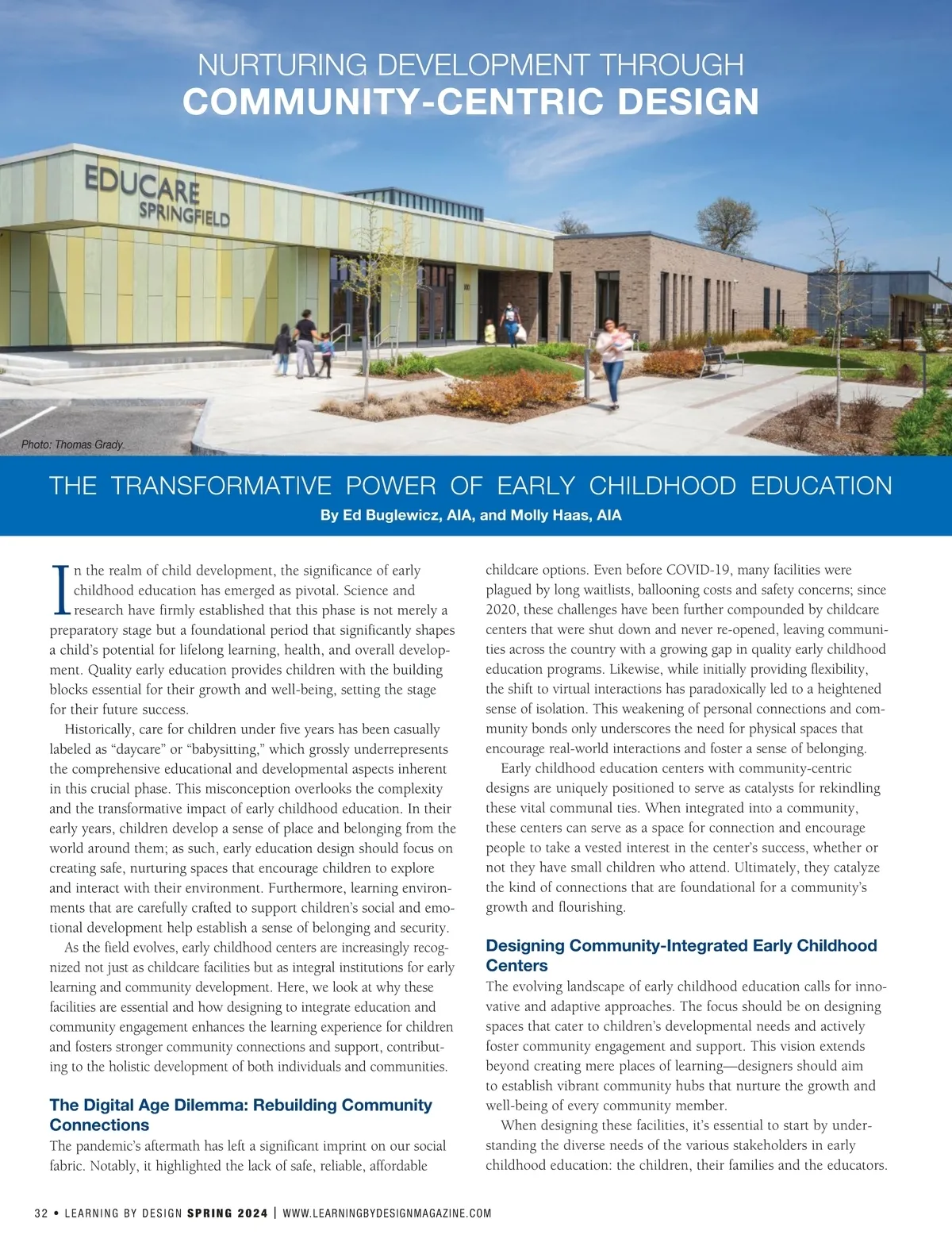 NURTURING DEVELOPMENT THROUGH
COMMUNITY-CENTRIC DESIGN

EDUCARE
SPRINGFIELD

Photo: Thomas Grady

THE TRANSFORMATIVE POWER OF EARLY CHILDHOOD EDUCATION

By Ed Buglewicz, AIA, and Molly Haas, AIA

In the realm of child development, the significance of early childhood education has emerged as pivotal. Science and research have firmly established that this phase is not merely a preparatory stage but a foundational period that significantly shapes a child's potential for lifelong learning, health, and overall development. Quality early education provides children with the building blocks essential for their growth and well-being, setting the stage for their future success.

Historically, care for children under five years has been casually labeled as "daycare" or "babysitting," which grossly underrepresents the comprehensive educational and developmental aspects inherent in this crucial phase. This misconception overlooks the complexity and the transformative impact of early childhood education. In their early years, children develop a sense of place and belonging from the world around them; as such, early education design should focus on creating safe, nurturing spaces that encourage children to explore and interact with their environment. Furthermore, learning environments that are carefully crafted to support children's social and emotional development help establish a sense of belonging and security.

As the field evolves, early childhood centers are increasingly recognized not just as childcare facilities but as integral institutions for early learning and community development. Here, we look at why these facilities are essential and how designing to integrate education and community engagement enhances the learning experience for children and fosters stronger community connections and support, contributing to the holistic development of both individuals and communities.

The Digital Age Dilemma: Rebuilding Community Connections

The pandemic's aftermath has left a significant imprint on our social fabric. Notably, it highlighted the lack of safe, reliable, affordable childcare options. Even before COVID-19, many facilities were plagued by long waitlists, ballooning costs and safety concerns; since 2020, these challenges have been further compounded by childcare centers that were shut down and never re-opened, leaving communities across the country with a growing gap in quality early childhood education programs. Likewise, while initially providing flexibility, the shift to virtual interactions has paradoxically led to a heightened sense of isolation. This weakening of personal connections and community bonds only underscores the need for physical spaces that encourage real-world interactions and foster a sense of belonging.

Early childhood education centers with community-centric designs are uniquely positioned to serve as catalysts for rekindling these vital communal ties. When integrated into a community, these centers can serve as a space for connection and encourage people to take a vested interest in the center's success, whether or not they have small children who attend. Ultimately, they catalyze the kind of connections that are foundational for a community's growth and flourishing.

Designing Community-Integrated Early Childhood Centers

The evolving landscape of early childhood education calls for innovative and adaptive approaches. The focus should be on designing spaces that cater to children's developmental needs and actively foster community engagement and support. This vision extends beyond creating mere places of learning—designers should aim to establish vibrant community hubs that nurture the growth and well-being of every community member.

When designing these facilities, it's essential to start by understanding the diverse needs of the various stakeholders in early childhood education: the children, their families and the educators.

32 • LEARNING BY DESIGN SPRING 2024 | WWW.LEARNINGBYDESIGNMAGAZINE.COM